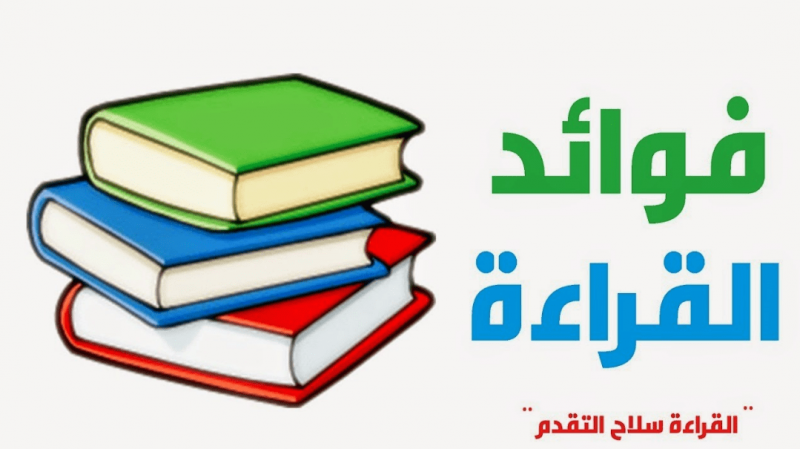 فوائد
القراءة

"القراءة سلاح التقدم"